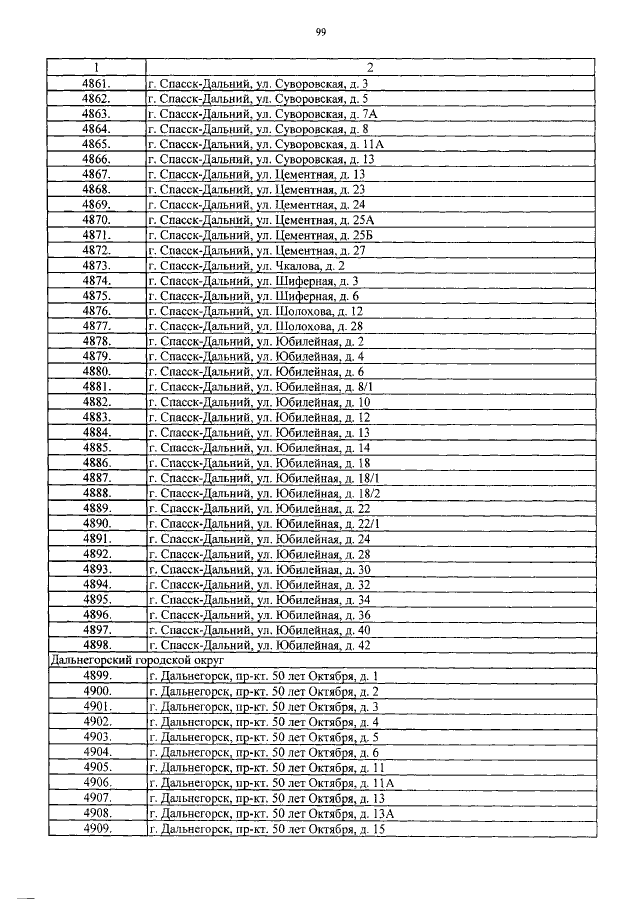 99

| 1 | 2 |
|---|---|
| 4861. | г. Спасск-Дальний, ул. Суворовская, д. 3 |
| 4862. | г. Спасск-Дальний, ул. Суворовская, д. 5 |
| 4863. | г. Спасск-Дальний, ул. Суворовская, д. 7А |
| 4864. | г. Спасск-Дальний, ул. Суворовская, д. 8 |
| 4865. | г. Спасск-Дальний, ул. Суворовская, д. 11А |
| 4866. | г. Спасск-Дальний, ул. Суворовская, д. 13 |
| 4867. | г. Спасск-Дальний, ул. Цементная, д. 13 |
| 4868. | г. Спасск-Дальний, ул. Цементная, д. 23 |
| 4869. | г. Спасск-Дальний, ул. Цементная, д. 24 |
| 4870. | г. Спасск-Дальний, ул. Цементная, д. 25А |
| 4871. | г. Спасск-Дальний, ул. Цементная, д. 25Б |
| 4872. | г. Спасск-Дальний, ул. Цементная, д. 27 |
| 4873. | г. Спасск-Дальний, ул. Чкалова, д. 2 |
| 4874. | г. Спасск-Дальний, ул. Шиферная, д. 3 |
| 4875. | г. Спасск-Дальний, ул. Шиферная, д. 6 |
| 4876. | г. Спасск-Дальний, ул. Шолохова, д. 12 |
| 4877. | г. Спасск-Дальний, ул. Шолохова, д. 28 |
| 4878. | г. Спасск-Дальний, ул. Юбилейная, д. 2 |
| 4879. | г. Спасск-Дальний, ул. Юбилейная, д. 4 |
| 4880. | г. Спасск-Дальний, ул. Юбилейная, д. 6 |
| 4881. | г. Спасск-Дальний, ул. Юбилейная, д. 8/1 |
| 4882. | г. Спасск-Дальний, ул. Юбилейная, д. 10 |
| 4883. | г. Спасск-Дальний, ул. Юбилейная, д. 12 |
| 4884. | г. Спасск-Дальний, ул. Юбилейная, д. 13 |
| 4885. | г. Спасск-Дальний, ул. Юбилейная, д. 14 |
| 4886. | г. Спасск-Дальний, ул. Юбилейная, д. 18 |
| 4887. | г. Спасск-Дальний, ул. Юбилейная, д. 18/1 |
| 4888. | г. Спасск-Дальний, ул. Юбилейная, д. 18/2 |
| 4889. | г. Спасск-Дальний, ул. Юбилейная, д. 22 |
| 4890. | г. Спасск-Дальний, ул. Юбилейная, д. 22/1 |
| 4891. | г. Спасск-Дальний, ул. Юбилейная, д. 24 |
| 4892. | г. Спасск-Дальний, ул. Юбилейная, д. 28 |
| 4893. | г. Спасск-Дальний, ул. Юбилейная, д. 30 |
| 4894. | г. Спасск-Дальний, ул. Юбилейная, д. 32 |
| 4895. | г. Спасск-Дальний, ул. Юбилейная, д. 34 |
| 4896. | г. Спасск-Дальний, ул. Юбилейная, д. 36 |
| 4897. | г. Спасск-Дальний, ул. Юбилейная, д. 40 |
| 4898. | г. Спасск-Дальний, ул. Юбилейная, д. 42 |
| Дальнегорский городской округ | |
| 4899. | г. Дальнегорск, пр-кт. 50 лет Октября, д. 1 |
| 4900. | г. Дальнегорск, пр-кт. 50 лет Октября, д. 2 |
| 4901. | г. Дальнегорск, пр-кт. 50 лет Октября, д. 3 |
| 4902. | г. Дальнегорск, пр-кт. 50 лет Октября, д. 4 |
| 4903. | г. Дальнегорск, пр-кт. 50 лет Октября, д. 5 |
| 4904. | г. Дальнегорск, пр-кт. 50 лет Октября, д. 6 |
| 4905. | г. Дальнегорск, пр-кт. 50 лет Октября, д. 11 |
| 4906. | г. Дальнегорск, пр-кт. 50 лет Октября, д. 11А |
| 4907. | г. Дальнегорск, пр-кт. 50 лет Октября, д. 13 |
| 4908. | г. Дальнегорск, пр-кт. 50 лет Октября, д. 13А |
| 4909. | г. Дальнегорск, пр-кт. 50 лет Октября, д. 15 |